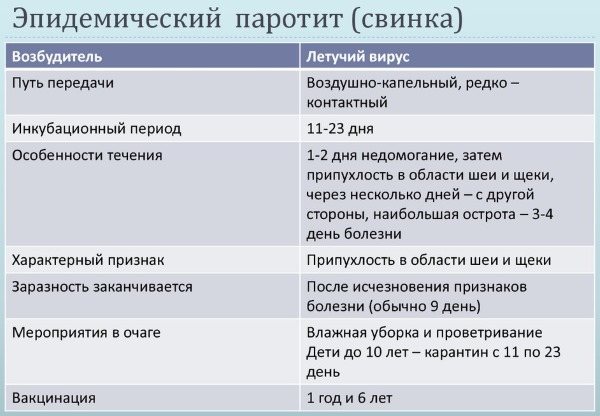 Эпидемический паротит (свинка)

| Возбудитель | Летучий вирус |
|---|---|
| Путь передачи | Воздушно-капельный, редко – контактный |
| Инкубационный период | 11-23 дня |
| Особенности течения | 1-2 дня недомогание, затем припухлость в области шеи и щеки, через несколько дней – с другой стороны, наибольшая острота – 3-4 день болезни |
| Характерный признак | Припухлость в области шеи и щеки |
| Заразность заканчивается | После исчезновения признаков болезни (обычно 9 день) |
| Мероприятия в очаге | Влажная уборка и проветривание Дети до 10 лет – карантин с 11 по 23 день |
| Вакцинация | 1 год и 6 лет |